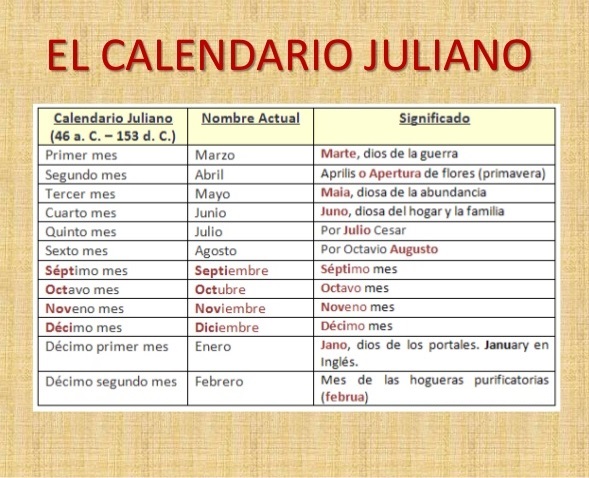 EL CALENDARIO JULIANO

| Calendario Juliano (46 a. C. – 153 d. C.) | Nombre Actual | Significado |
|---|---|---|
| Primer mes | Marzo | Marte, dios de la guerra |
| Segundo mes | Abril | Aprilis o Apertura de flores (primavera) |
| Tercer mes | Mayo | Maia, diosa de la abundancia |
| Cuarto mes | Junio | Juno, diosa del hogar y la familia |
| Quinto mes | Julio | Por Julio Cesar |
| Sexto mes | Agosto | Por Octavio Augusto |
| Séptimo mes | Septiembre | Séptimo mes |
| Octavo mes | Octubre | Octavo mes |
| Noveno mes | Noviembre | Noveno mes |
| Décimo mes | Diciembre | Décimo mes |
| Décimo primer mes | Enero | Jano, dios de los portales. January en Inglés. |
| Décimo segundo mes | Febrero | Mes de las hogueras purificatorias (februa) |